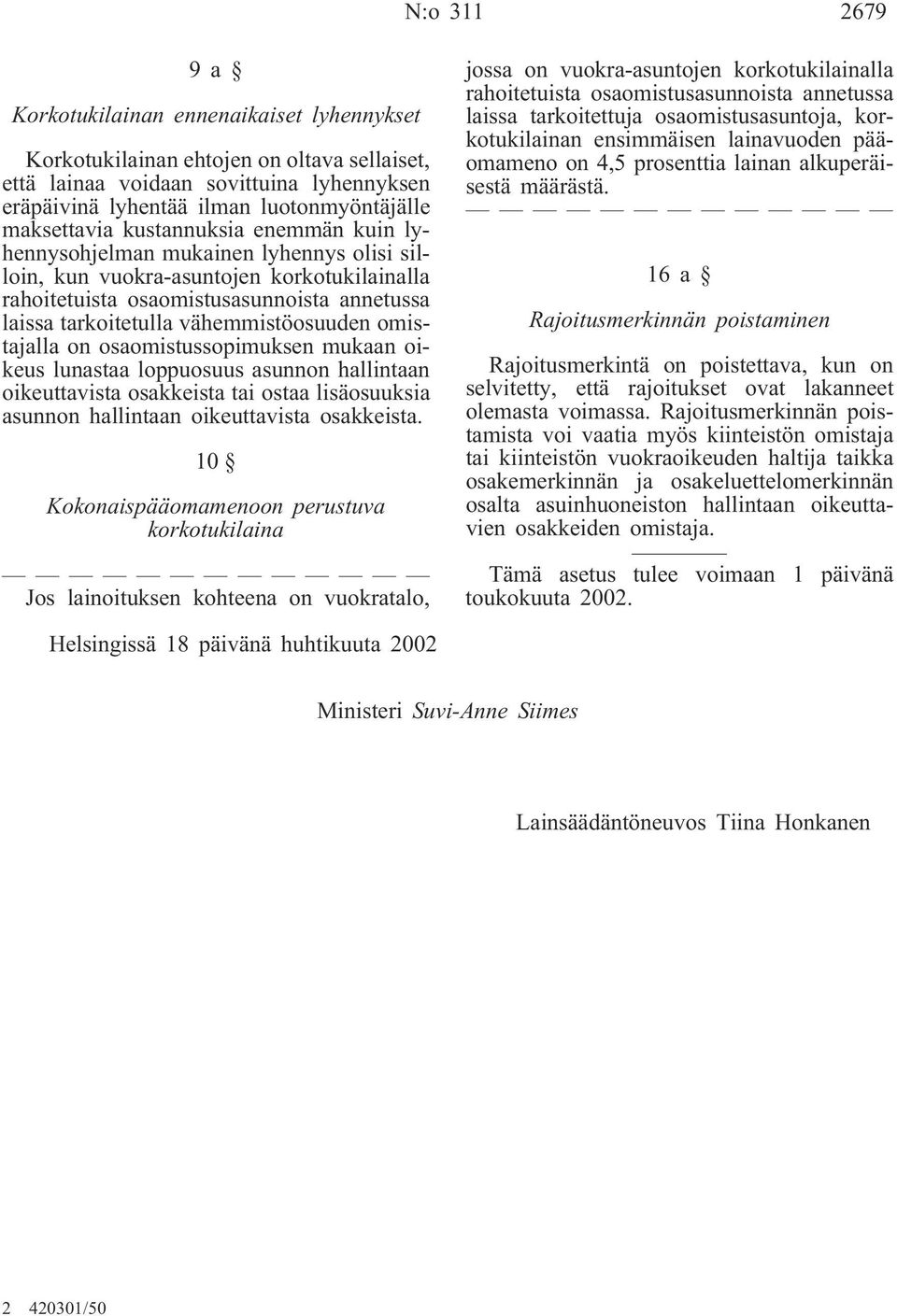 N:o 311 2679

9 a §

Korkotukilainan ennenaikaiset lyhennykset

Korkotukilainan ehtojen on oltava sellaiset, että lainaa voidaan sovittuina lyhennyksen eräpäivinä lyhentää ilman luotonmyöntäjälle maksettavia kustannuksia enemmän kuin lyhennysohjelman mukainen lyhennys olisi silloin, kun vuokra-asuntojen korkotukilainalla rahoitetuista osaomistusasunnoista annetussa laissa tarkoitetulla vähemmistöosuuden omistajalla on osaomistussopimuksen mukaan oikeus lunastaa loppuosuus asunnon hallintaan oikeuttavista osakkeista tai ostaa lisäosuuksia asunnon hallintaan oikeuttavista osakkeista.

10 §

Kokonaispääomamenoon perustuva korkotukilaina

— — — — — — — — — — — — —

Jos lainoituksen kohteena on vuokratalo, jossa on vuokra-asuntojen korkotukilainalla rahoitetuista osaomistusasunnoista annetussa laissa tarkoitettuja osaomistusasuntoja, korkotukilainan ensimmäisen lainavuoden pääomameno on 4,5 prosenttia lainan alkuperäisestä määrästä.

— — — — — — — — — — — — —

16 a §

Rajoitusmerkinnän poistaminen

Rajoitusmerkintä on poistettava, kun on selvitetty, että rajoitukset ovat lakanneet olemasta voimassa. Rajoitusmerkinnän poistamista voi vaatia myös kiinteistön omistaja tai kiinteistön vuokraoikeuden haltija taikka osakemerkinnän ja osakeluettelomerkinnän osalta asuinhuoneiston hallintaan oikeuttavien osakkeiden omistaja.

Tämä asetus tulee voimaan 1 päivänä toukokuuta 2002.

Helsingissä 18 päivänä huhtikuuta 2002

Ministeri Suvi-Anne Siimes

Lainsäädäntöneuvos Tiina Honkanen

2 420301/50